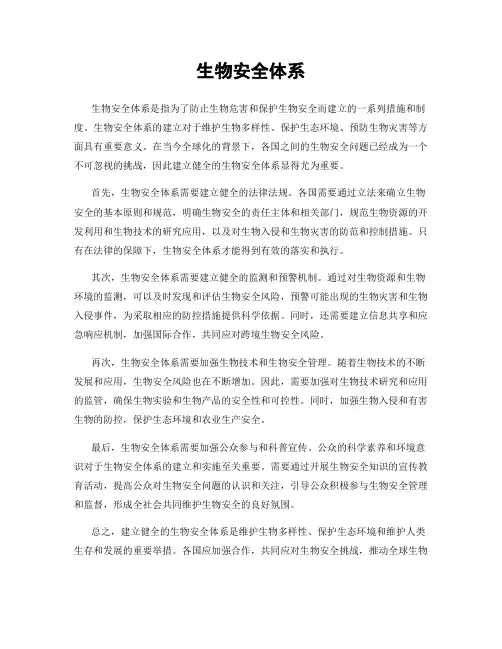 生物安全体系

生物安全体系是指为了防止生物危害和保护生物安全而建立的一系列措施和制度。生物安全体系的建立对于维护生物多样性、保护生态环境、预防生物灾害等方面具有重要意义。在当今全球化的背景下，各国之间的生物安全问题已经成为一个不可忽视的挑战，因此建立健全的生物安全体系显得尤为重要。

首先，生物安全体系需要建立健全的法律法规。各国需要通过立法来确立生物安全的基本原则和规范，明确生物安全的责任主体和相关部门，规范生物资源的开发利用和生物技术的研究应用，以及对生物入侵和生物灾害的防范和控制措施。只有在法律的保障下，生物安全体系才能得到有效的落实和执行。

其次，生物安全体系需要建立健全的监测和预警机制。通过对生物资源和生物环境的监测，可以及时发现和评估生物安全风险，预警可能出现的生物灾害和生物入侵事件，为采取相应的防控措施提供科学依据。同时，还需要建立信息共享和应急响应机制，加强国际合作，共同应对跨境生物安全风险。

再次，生物安全体系需要加强生物技术和生物安全管理。随着生物技术的不断发展和应用，生物安全风险也在不断增加。因此，需要加强对生物技术研究和应用的监管，确保生物实验和生物产品的安全性和可控性。同时，加强生物入侵和有害生物的防控，保护生态环境和农业生产安全。

最后，生物安全体系需要加强公众参与和科普宣传。公众的科学素养和环境意识对于生物安全体系的建立和实施至关重要。需要通过开展生物安全知识的宣传教育活动，提高公众对生物安全问题的认识和关注，引导公众积极参与生物安全管理和监督，形成全社会共同维护生物安全的良好氛围。

总之，建立健全的生物安全体系是维护生物多样性、保护生态环境和维护人类生存和发展的重要举措。各国应加强合作，共同应对生物安全挑战，推动全球生物